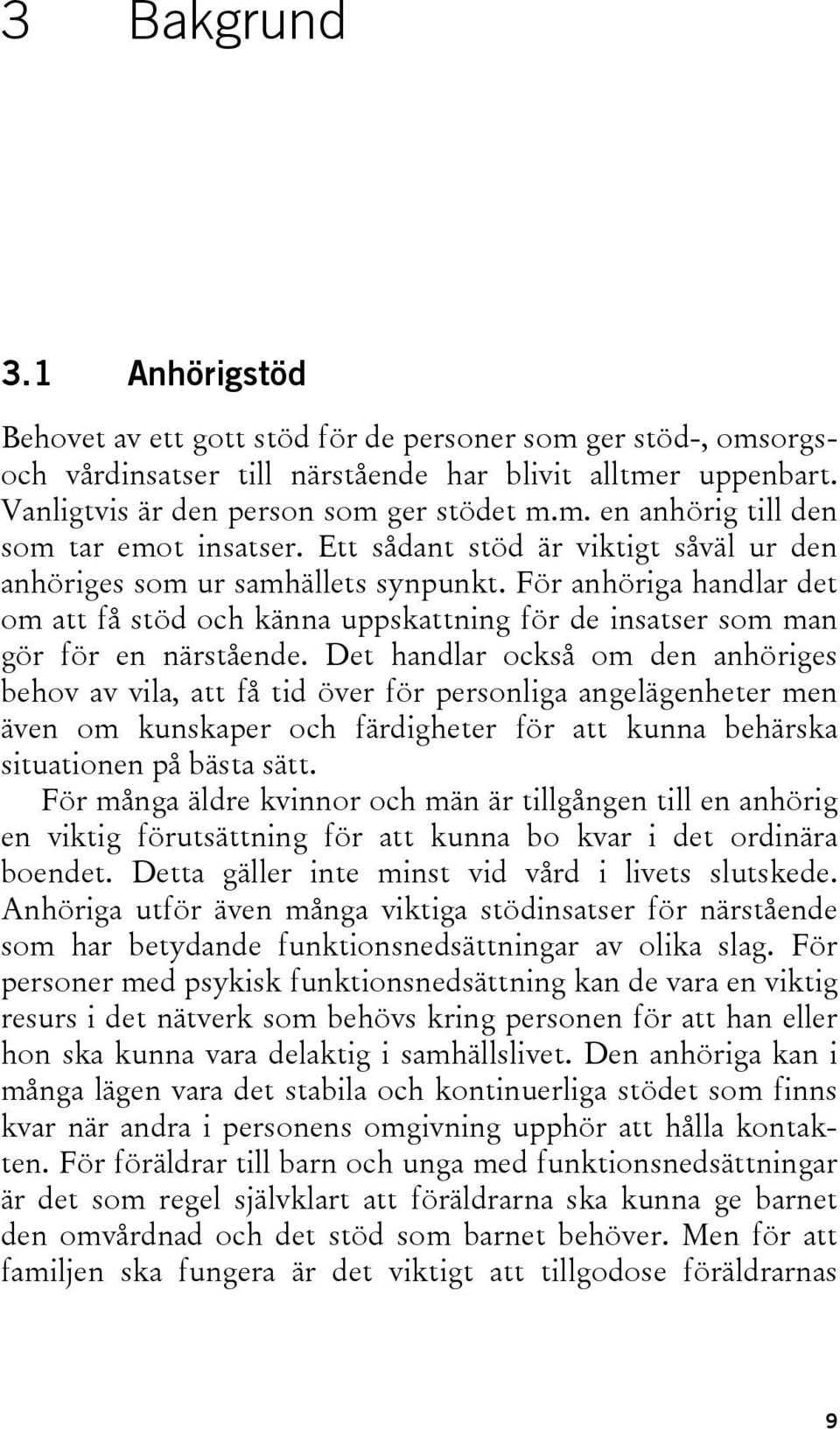 3 Bakgrund

3.1 Anhörigstöd

Behovet av ett gott stöd för de personer som ger stöd-, omsorgs- och vårdinsatser till närstående har blivit alltmer uppenbart. Vanligtvis är den person som ger stödet m.m. en anhörig till den som tar emot insatser. Ett sådant stöd är viktigt såväl ur den anhöriges som ur samhällets synpunkt. För anhöriga handlar det om att få stöd och känna uppskattning för de insatser som man gör för en närstående. Det handlar också om den anhöriges behov av vila, att få tid över för personliga angelägenheter men även om kunskaper och färdigheter för att kunna behärska situationen på bästa sätt.

För många äldre kvinnor och män är tillgången till en anhörig en viktig förutsättning för att kunna bo kvar i det ordinära boendet. Detta gäller inte minst vid vård i livets slutskede. Anhöriga utför även många viktiga stödinsatser för närstående som har betydande funktionsnedsättningar av olika slag. För personer med psykisk funktionsnedsättning kan de vara en viktig resurs i det nätverk som behövs kring personen för att han eller hon ska kunna vara delaktig i samhällslivet. Den anhöriga kan i många lägen vara det stabila och kontinuerliga stödet som finns kvar när andra i personens omgivning upphör att hålla kontakten. För föräldrar till barn och unga med funktionsnedsättningar är det som regel självklart att föräldrarna ska kunna ge barnet den omvårdnad och det stöd som barnet behöver. Men för att familjen ska fungera är det viktigt att tillgodose föräldrarnas

9